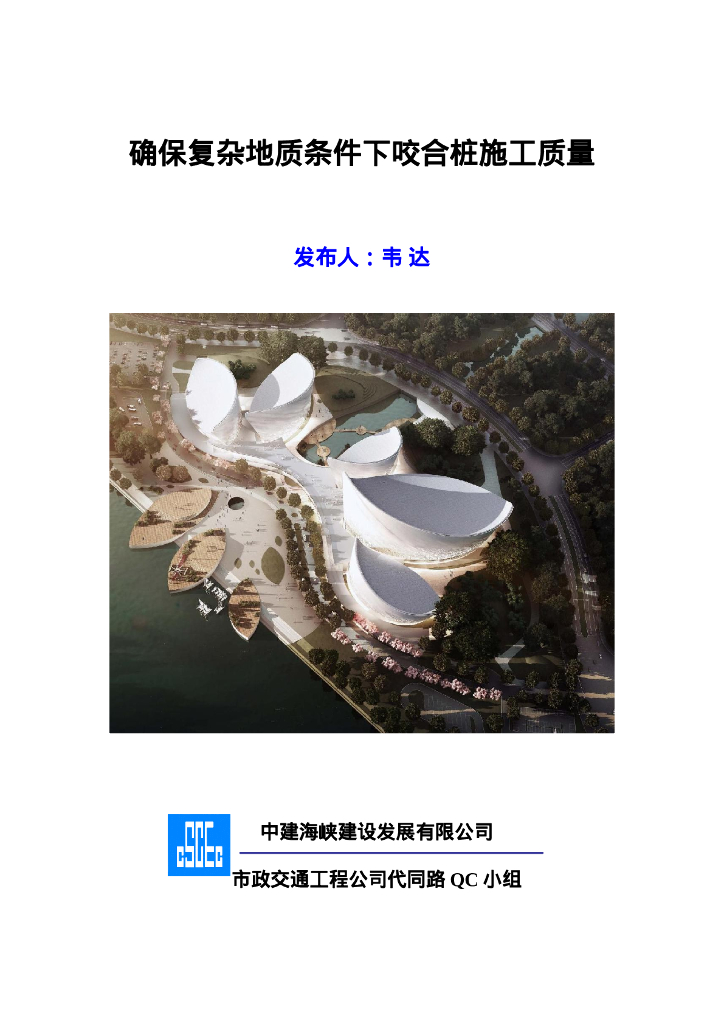 确保复杂地质条件下咬合桩施工质量

发布人：韦 达

中建海峡建设发展有限公司

市政交通工程公司代同路QC小组